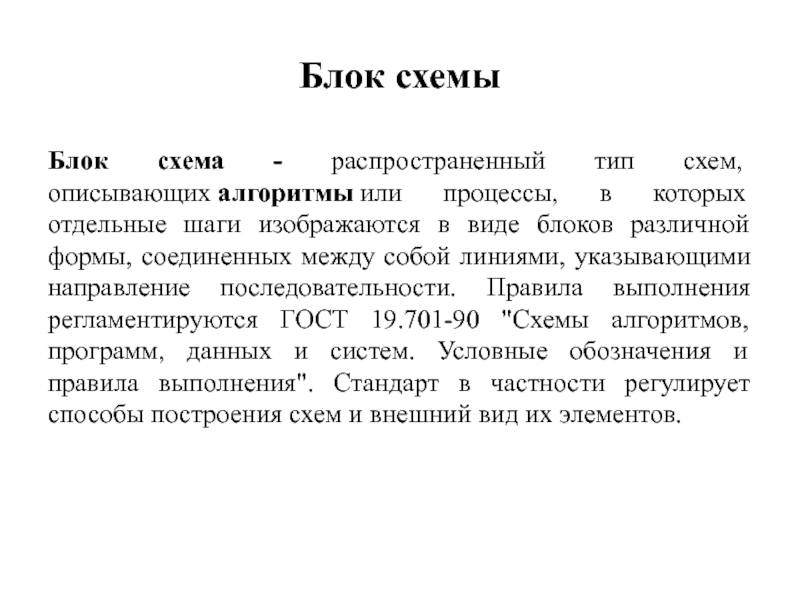 Блок схемы

Блок схема - распространенный тип схем, описывающих алгоритмы или процессы, в которых отдельные шаги изображаются в виде блоков различной формы, соединенных между собой линиями, указывающими направление последовательности. Правила выполнения регламентируются ГОСТ 19.701-90 "Схемы алгоритмов, программ, данных и систем. Условные обозначения и правила выполнения". Стандарт в частности регулирует способы построения схем и внешний вид их элементов.